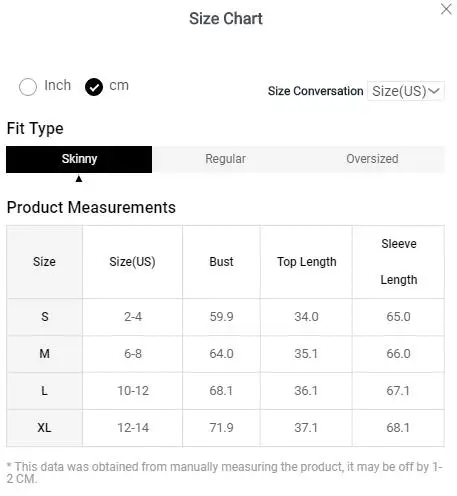 Size Chart

Inch cm

Size Conversation Size(US)

Fit Type

Skinny Regular Oversized

Product Measurements

| Size | Size(US) | Bust | Top Length | Sleeve Length |
|---|---|---|---|---|
| S | 2-4 | 59.9 | 34.0 | 65.0 |
| M | 6-8 | 64.0 | 35.1 | 66.0 |
| L | 10-12 | 68.1 | 36.1 | 67.1 |
| XL | 12-14 | 71.9 | 37.1 | 68.1 |

* This data was obtained from manually measuring the product, it may be off by 1-2 CM.